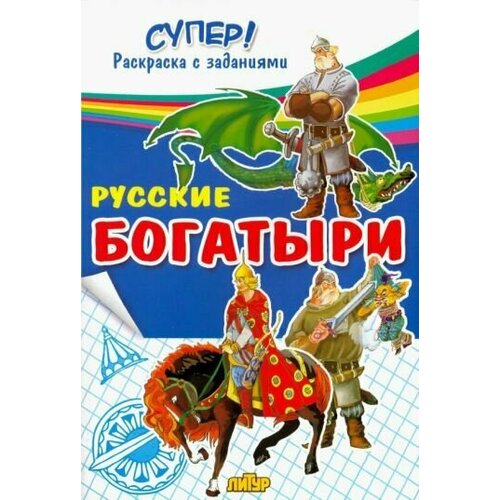 СУПЕР!
Раскраска с заданиями

РУССКИЕ
БОГАТЫРИ

ЛИТУР